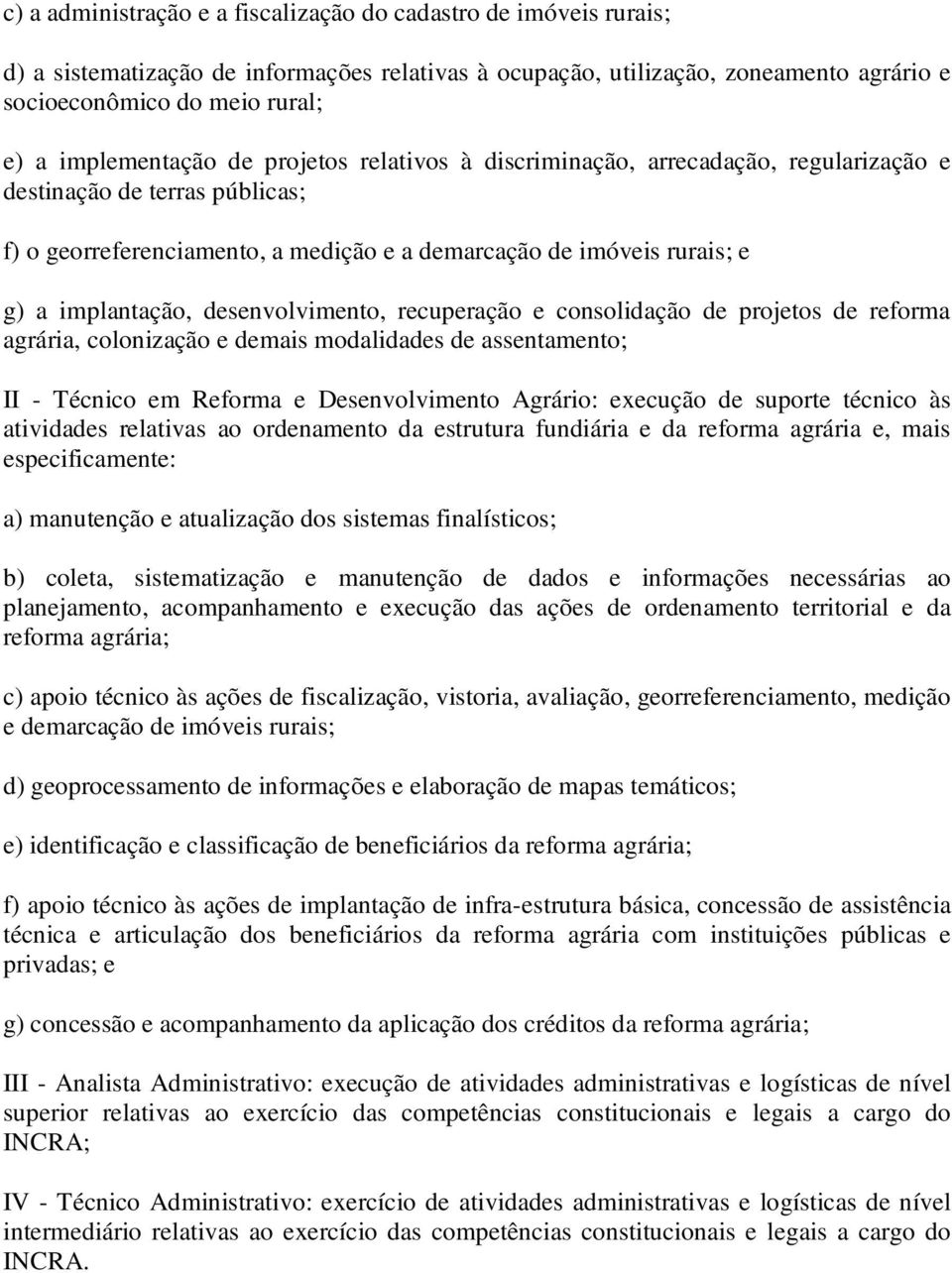 c) a administração e a fiscalização do cadastro de imóveis rurais;

d) a sistematização de informações relativas à ocupação, utilização, zoneamento agrário e socioeconômico do meio rural;

e) a implementação de projetos relativos à discriminação, arrecadação, regularização e destinação de terras públicas;

f) o georreferenciamento, a medição e a demarcação de imóveis rurais; e

g) a implantação, desenvolvimento, recuperação e consolidação de projetos de reforma agrária, colonização e demais modalidades de assentamento;

II - Técnico em Reforma e Desenvolvimento Agrário: execução de suporte técnico às atividades relativas ao ordenamento da estrutura fundiária e da reforma agrária e, mais especificamente:

a) manutenção e atualização dos sistemas finalísticos;

b) coleta, sistematização e manutenção de dados e informações necessárias ao planejamento, acompanhamento e execução das ações de ordenamento territorial e da reforma agrária;

c) apoio técnico às ações de fiscalização, vistoria, avaliação, georreferenciamento, medição e demarcação de imóveis rurais;

d) geoprocessamento de informações e elaboração de mapas temáticos;

e) identificação e classificação de beneficiários da reforma agrária;

f) apoio técnico às ações de implantação de infra-estrutura básica, concessão de assistência técnica e articulação dos beneficiários da reforma agrária com instituições públicas e privadas; e

g) concessão e acompanhamento da aplicação dos créditos da reforma agrária;

III - Analista Administrativo: execução de atividades administrativas e logísticas de nível superior relativas ao exercício das competências constitucionais e legais a cargo do INCRA;

IV - Técnico Administrativo: exercício de atividades administrativas e logísticas de nível intermediário relativas ao exercício das competências constitucionais e legais a cargo do INCRA.